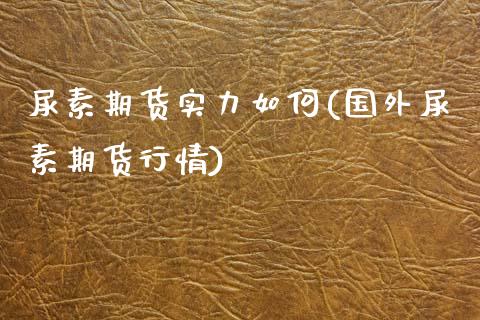 尿素期货实力如何(国外尿素期货行情)